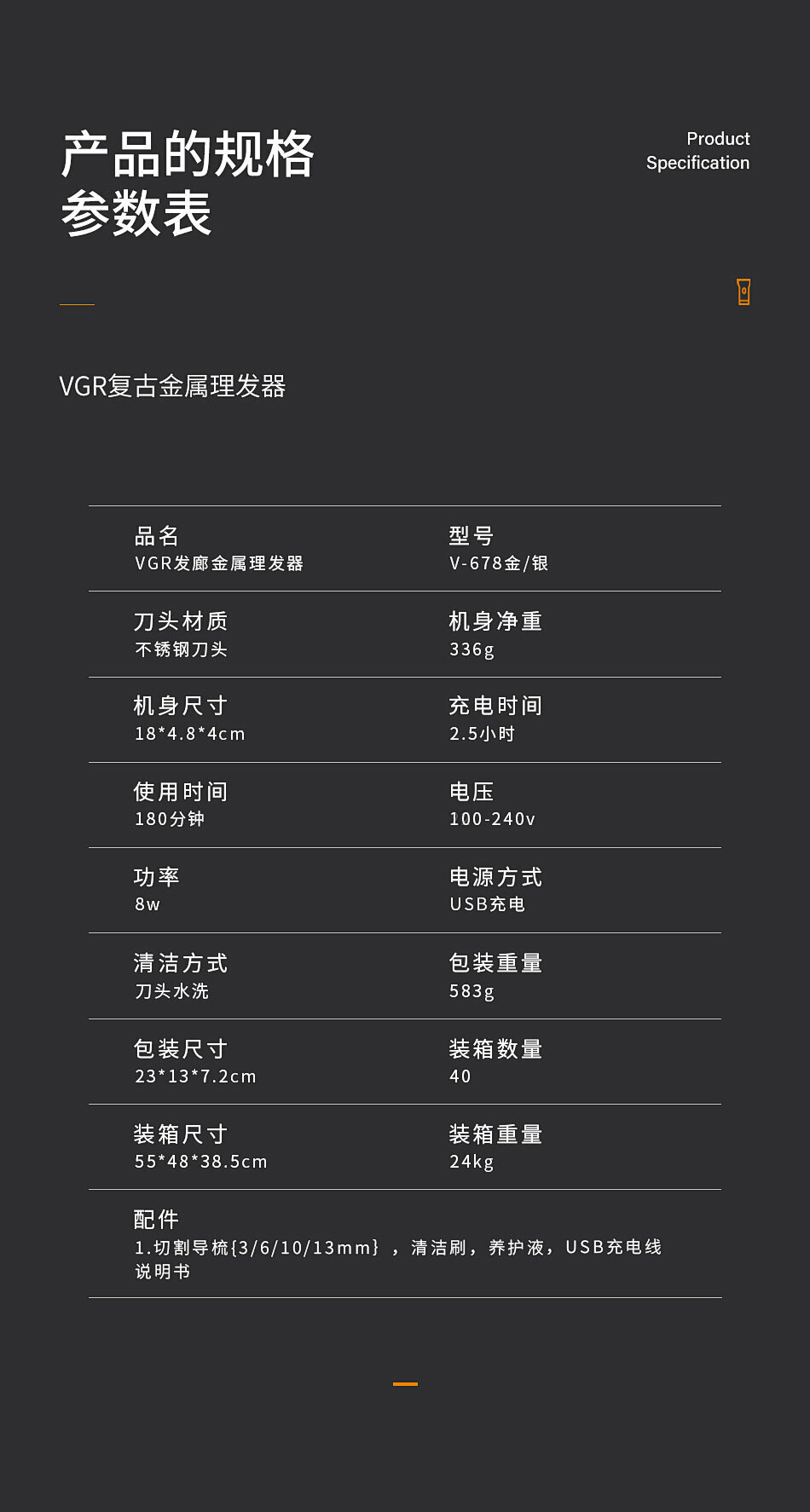 产品的规格
参数表

Product
Specification

VGR复古金属理发器

品名
VGR发廊金属理发器

型号
V-678金/银

刀头材质
不锈钢刀头

机身净重
336g

机身尺寸
18*4.8*4cm

充电时间
2.5小时

使用时间
180分钟

电压
100-240v

功率
8w

电源方式
USB充电

清洁方式
刀头水洗

包装重量
583g

包装尺寸
23*13*7.2cm

装箱数量
40

装箱尺寸
55*48*38.5cm

装箱重量
24kg

配件
1.切割导梳{3/6/10/13mm}，清洁刷，养护液，USB充电线
说明书